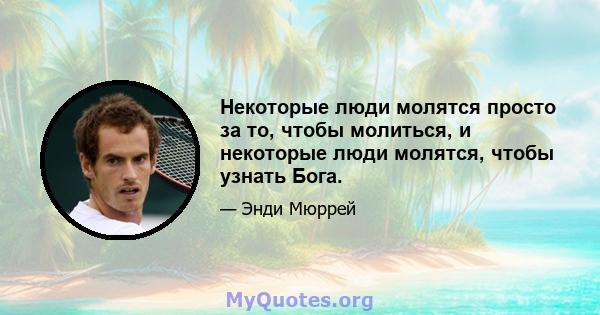 Некоторые люди молятся просто за то, чтобы молиться, и некоторые люди молятся, чтобы узнать Бога.

— Энди Мюррей

MyQuotes.org